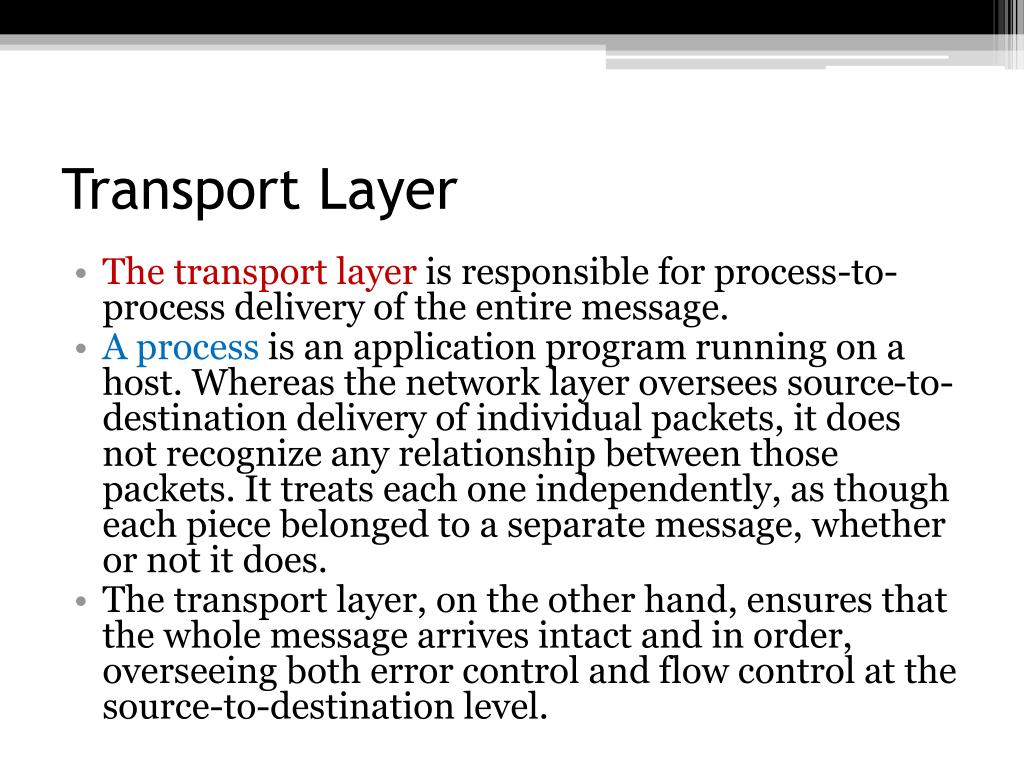 Transport Layer

• The transport layer is responsible for process-to-process delivery of the entire message.
• A process is an application program running on a host. Whereas the network layer oversees source-to-destination delivery of individual packets, it does not recognize any relationship between those packets. It treats each one independently, as though each piece belonged to a separate message, whether or not it does.
• The transport layer, on the other hand, ensures that the whole message arrives intact and in order, overseeing both error control and flow control at the source-to-destination level.